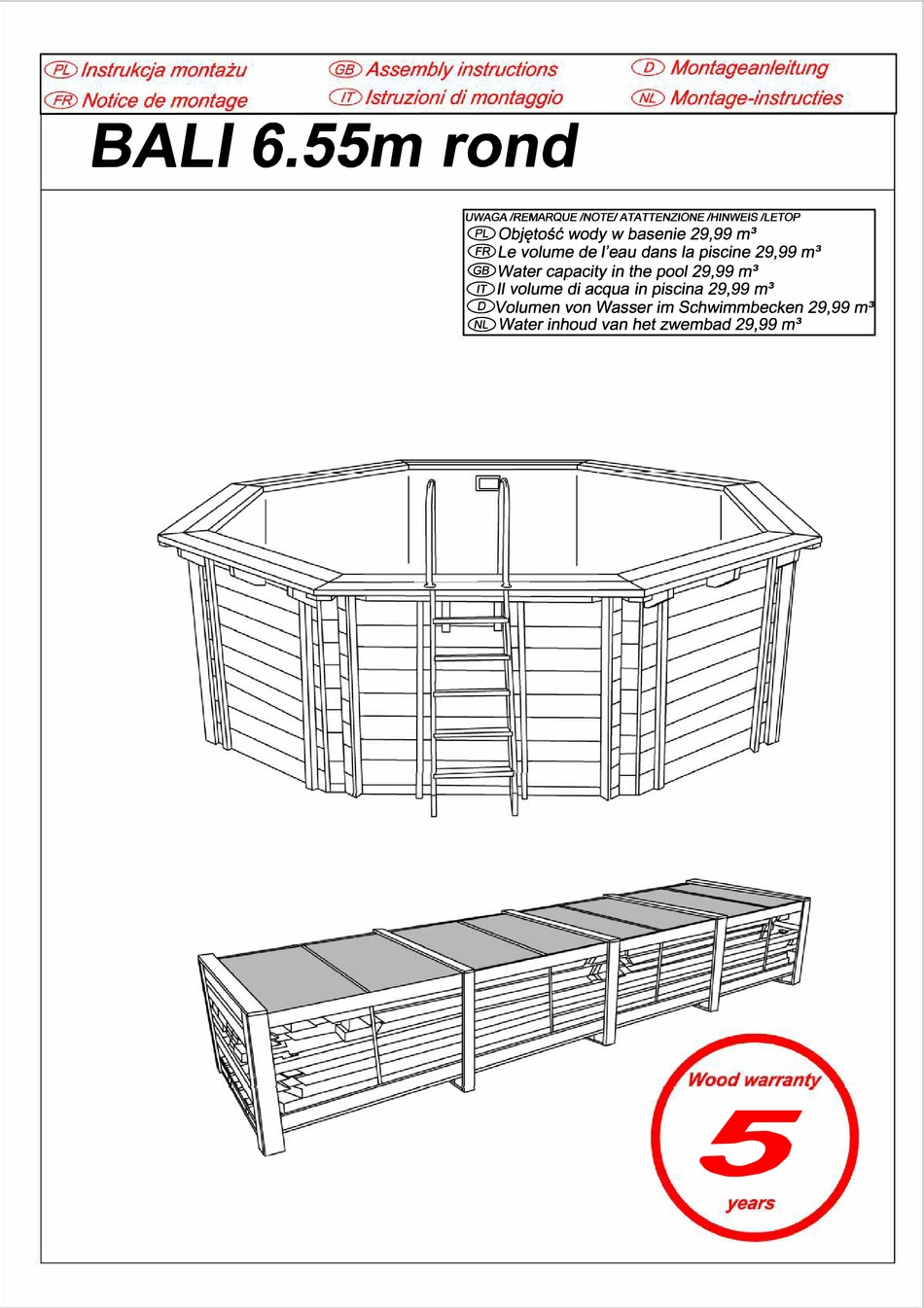 PL Instrukcja montażu
FR Notice de montage
GB Assembly instructions
IT Istruzioni di montaggio
D Montageanleitung
NL Montage-instructies

BALI 6.55m rond

UWAGA /REMARQUE /NOTE/ ATATTENZIONE /HINWEIS /LETOP
PL Objętość wody w basenie 29,99 m³
FR Le volume de l'eau dans la piscine 29,99 m³
GB Water capacity in the pool 29,99 m³
IT Il volume di acqua in piscina 29,99 m³
D Volumen von Wasser im Schwimmbecken 29,99 m³
NL Water inhoud van het zwembad 29,99 m³

Wood warranty
5
years